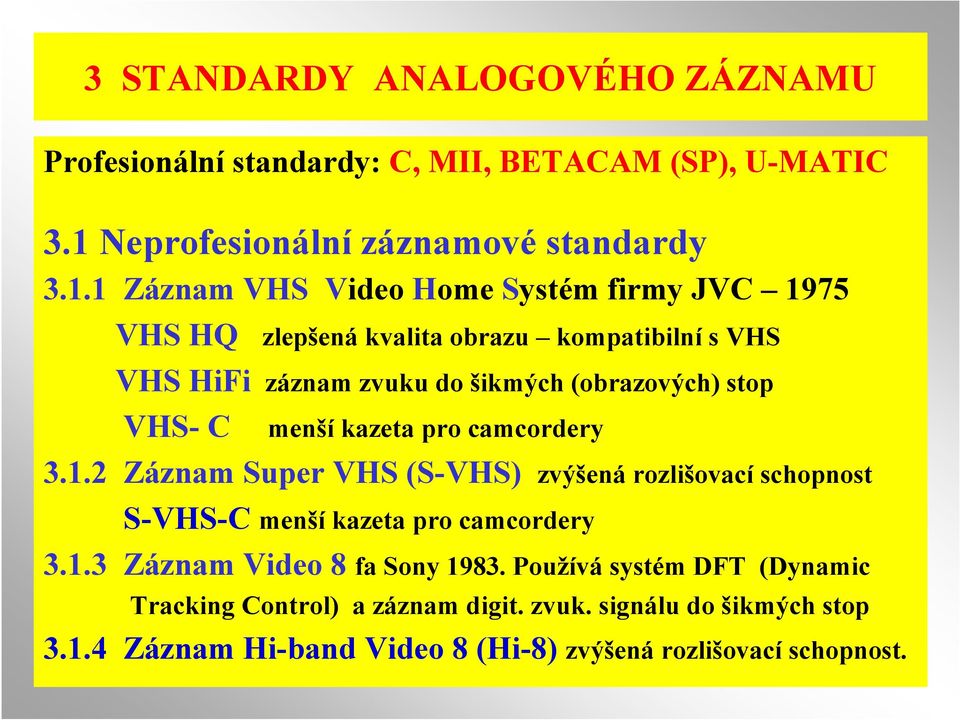 3 STANDARDY ANALOGOVÉHO ZÁZNAMU

Profesionální standardy: C, MII, BETACAM (SP), U-MATIC

3.1 Neprofesionální záznamové standardy

3.1.1 Záznam VHS Video Home Systém firmy JVC – 1975

VHS HQ zlepšená kvalita obrazu – kompatibilní s VHS

VHS HiFi záznam zvuku do šikmých (obrazových) stop

VHS- C menší kazeta pro camcordery

3.1.2 Záznam Super VHS (S-VHS) zvýšená rozlišovací schopnost

S-VHS-C menší kazeta pro camcordery

3.1.3 Záznam Video 8 fa Sony 1983. Používá systém DFT (Dynamic Tracking Control) a záznam digit. zvuk. signálu do šikmých stop

3.1.4 Záznam Hi-band Video 8 (Hi-8) zvýšená rozlišovací schopnost.